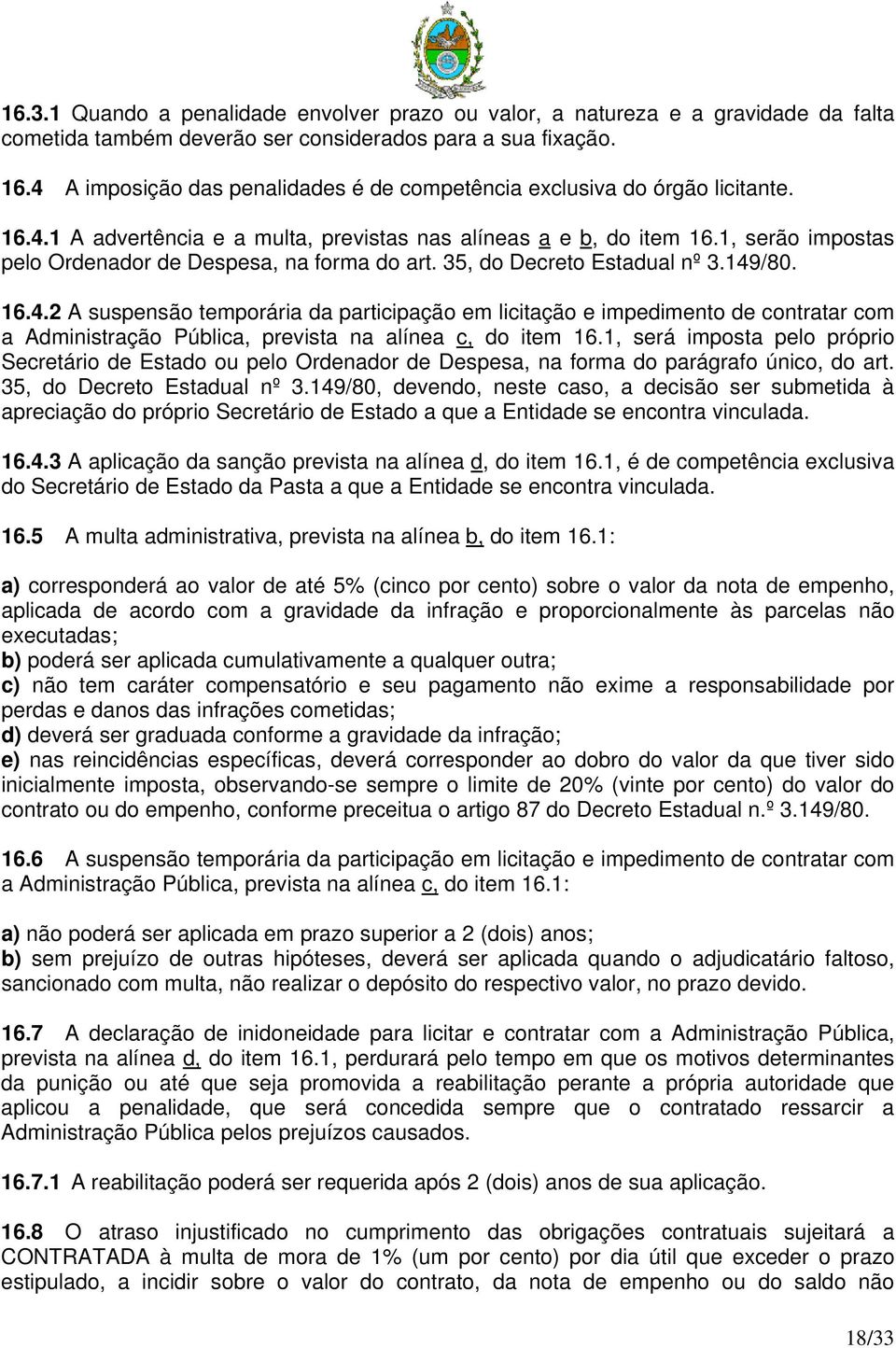 16.3.1 Quando a penalidade envolver prazo ou valor, a natureza e a gravidade da falta cometida também deverão ser considerados para a sua fixação.

16.4 A imposição das penalidades é de competência exclusiva do órgão licitante.

16.4.1 A advertência e a multa, previstas nas alíneas a e b, do item 16.1, serão impostas pelo Ordenador de Despesa, na forma do art. 35, do Decreto Estadual nº 3.149/80.

16.4.2 A suspensão temporária da participação em licitação e impedimento de contratar com a Administração Pública, prevista na alínea c, do item 16.1, será imposta pelo próprio Secretário de Estado ou pelo Ordenador de Despesa, na forma do parágrafo único, do art. 35, do Decreto Estadual nº 3.149/80, devendo, neste caso, a decisão ser submetida à apreciação do próprio Secretário de Estado a que a Entidade se encontra vinculada.

16.4.3 A aplicação da sanção prevista na alínea d, do item 16.1, é de competência exclusiva do Secretário de Estado da Pasta a que a Entidade se encontra vinculada.

16.5 A multa administrativa, prevista na alínea b, do item 16.1:

a) corresponderá ao valor de até 5% (cinco por cento) sobre o valor da nota de empenho, aplicada de acordo com a gravidade da infração e proporcionalmente às parcelas não executadas;
b) poderá ser aplicada cumulativamente a qualquer outra;
c) não tem caráter compensatório e seu pagamento não exime a responsabilidade por perdas e danos das infrações cometidas;
d) deverá ser graduada conforme a gravidade da infração;
e) nas reincidências específicas, deverá corresponder ao dobro do valor da que tiver sido inicialmente imposta, observando-se sempre o limite de 20% (vinte por cento) do valor do contrato ou do empenho, conforme preceitua o artigo 87 do Decreto Estadual n.º 3.149/80.

16.6 A suspensão temporária da participação em licitação e impedimento de contratar com a Administração Pública, prevista na alínea c, do item 16.1:

a) não poderá ser aplicada em prazo superior a 2 (dois) anos;
b) sem prejuízo de outras hipóteses, deverá ser aplicada quando o adjudicatário faltoso, sancionado com multa, não realizar o depósito do respectivo valor, no prazo devido.

16.7 A declaração de inidoneidade para licitar e contratar com a Administração Pública, prevista na alínea d, do item 16.1, perdurará pelo tempo em que os motivos determinantes da punição ou até que seja promovida a reabilitação perante a própria autoridade que aplicou a penalidade, que será concedida sempre que o contratado ressarcir a Administração Pública pelos prejuízos causados.

16.7.1 A reabilitação poderá ser requerida após 2 (dois) anos de sua aplicação.

16.8 O atraso injustificado no cumprimento das obrigações contratuais sujeitará a CONTRATADA à multa de mora de 1% (um por cento) por dia útil que exceder o prazo estipulado, a incidir sobre o valor do contrato, da nota de empenho ou do saldo não

18/33